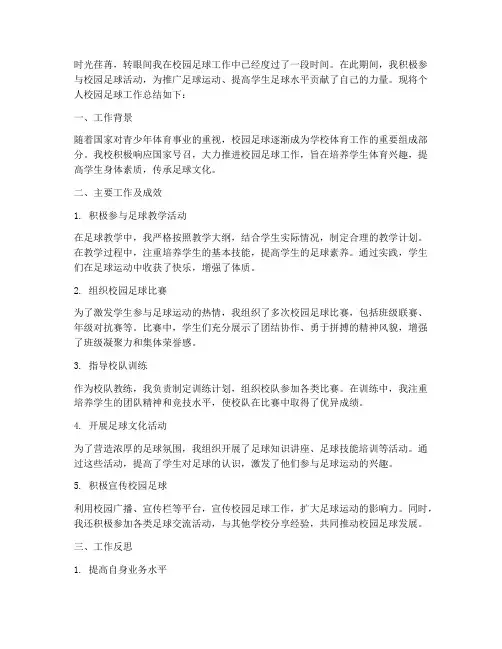 时光荏苒，转眼间我在校园足球工作中已经度过了一段时间。在此期间，我积极参与校园足球活动，为推广足球运动、提高学生足球水平贡献了自己的力量。现将个人校园足球工作总结如下：

一、工作背景

随着国家对青少年体育事业的重视，校园足球逐渐成为学校体育工作的重要组成部分。我校积极响应国家号召，大力推进校园足球工作，旨在培养学生体育兴趣，提高学生身体素质，传承足球文化。

二、主要工作及成效

1. 积极参与足球教学活动

在足球教学中，我严格按照教学大纲，结合学生实际情况，制定合理的教学计划。在教学过程中，注重培养学生的基本技能，提高学生的足球素养。通过实践，学生们在足球运动中收获了快乐，增强了体质。

2. 组织校园足球比赛

为了激发学生参与足球运动的热情，我组织了多次校园足球比赛，包括班级联赛、年级对抗赛等。比赛中，学生们充分展示了团结协作、勇于拼搏的精神风貌，增强了班级凝聚力和集体荣誉感。

3. 指导校队训练

作为校队教练，我负责制定训练计划，组织校队参加各类比赛。在训练中，我注重培养学生的团队精神和竞技水平，使校队在比赛中取得了优异成绩。

4. 开展足球文化活动

为了营造浓厚的足球氛围，我组织开展了足球知识讲座、足球技能培训等活动。通过这些活动，提高了学生对足球的认识，激发了他们参与足球运动的兴趣。

5. 积极宣传校园足球

利用校园广播、宣传栏等平台，宣传校园足球工作，扩大足球运动的影响力。同时，我还积极参加各类足球交流活动，与其他学校分享经验，共同推动校园足球发展。

三、工作反思

1. 提高自身业务水平